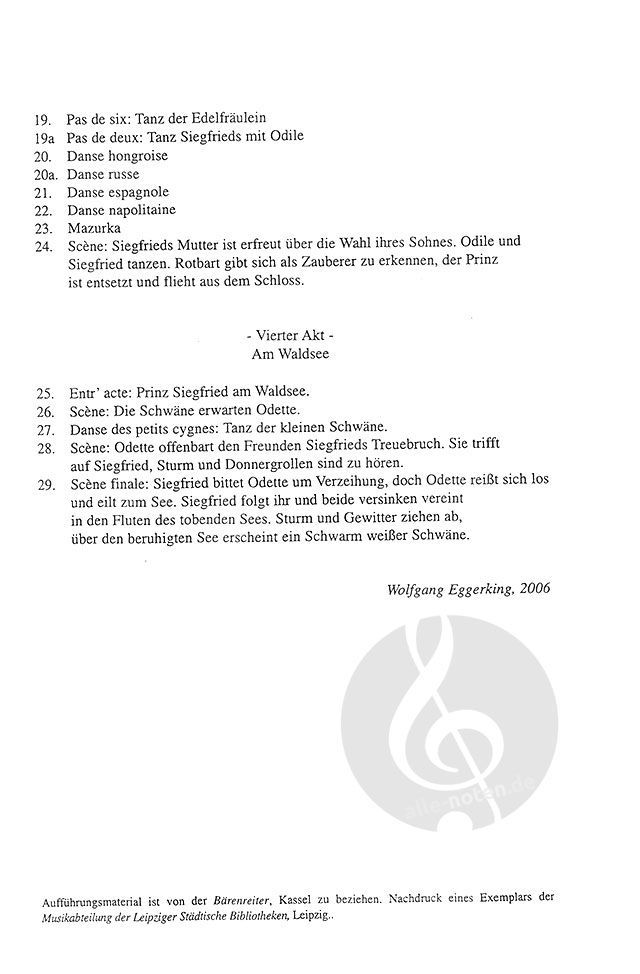 19. Pas de six: Tanz der Edelfräulein
19a Pas de deux: Tanz Siegfrieds mit Odile
20. Danse hongroise
20a. Danse russe
21. Danse espagnole
22. Danse napolitaine
23. Mazurka
24. Scène: Siegfrieds Mutter ist erfreut über die Wahl ihres Sohnes. Odile und Siegfried tanzen. Rotbart gibt sich als Zauberer zu erkennen, der Prinz ist entsetzt und flieht aus dem Schloss.

- Vierter Akt -
Am Waldsee

25. Entr' acte: Prinz Siegfried am Waldsee.
26. Scène: Die Schwäne erwarten Odette.
27. Danse des petits cygnes: Tanz der kleinen Schwäne.
28. Scène: Odette offenbart den Freunden Siegfrieds Treuebruch. Sie trifft auf Siegfried, Sturm und Donnergrollen sind zu hören.
29. Scène finale: Siegfried bittet Odette um Verzeihung, doch Odette reißt sich los und eilt zum See. Siegfried folgt ihr und beide versinken vereint in den Fluten des tobenden Sees. Sturm und Gewitter ziehen ab, über den beruhigten See erscheint ein Schwarm weißer Schwäne.

Wolfgang Eggerking, 2006

alle-noten.de

Aufführungsmaterial ist von der Bärenreiter, Kassel zu beziehen. Nachdruck eines Exemplars der Musikabteilung der Leipziger Städtische Bibliotheken, Leipzig..